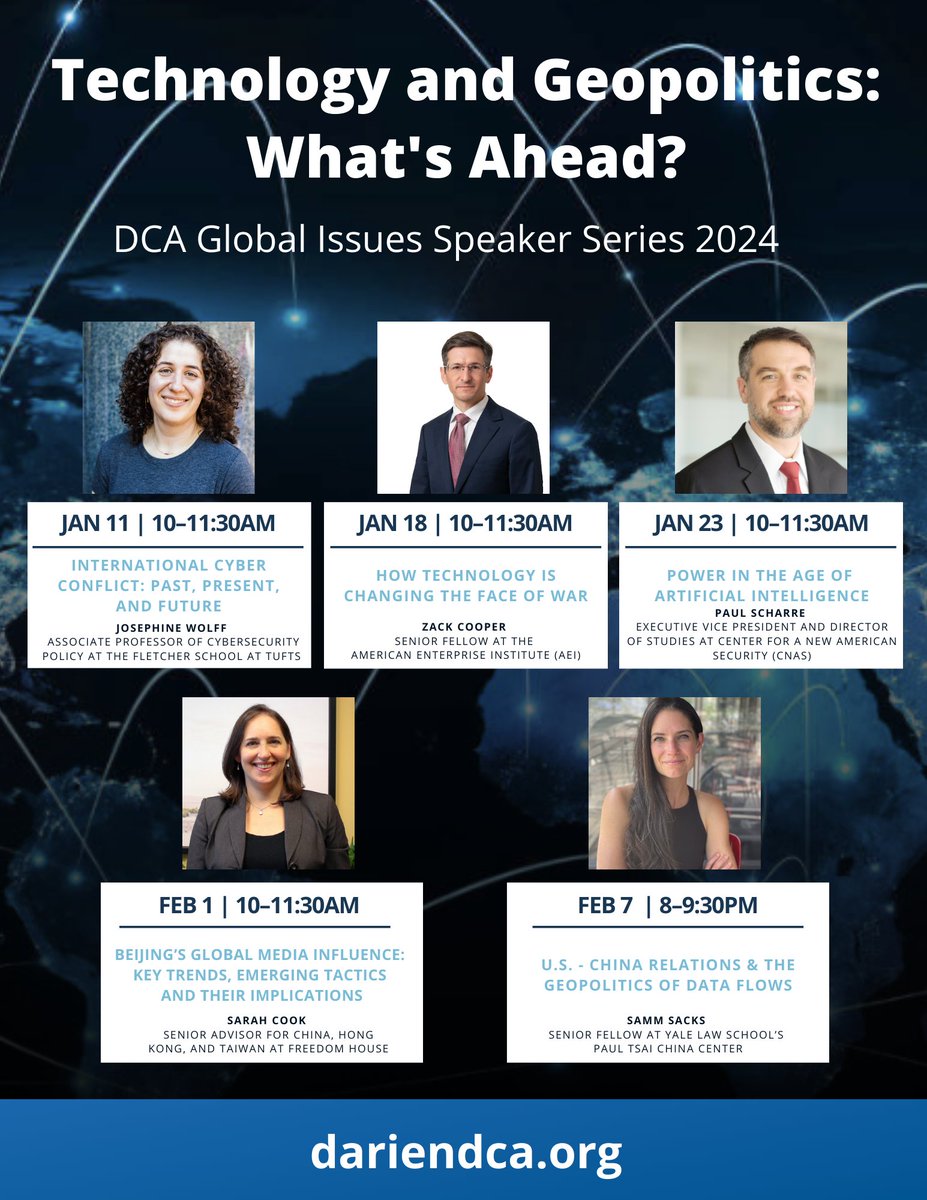 Technology and Geopolitics: What's Ahead?

DCA Global Issues Speaker Series 2024

JAN 11 | 10–11:30AM

INTERNATIONAL CYBER CONFLICT: PAST, PRESENT, AND FUTURE

JOSEPHINE WOLFF
ASSOCIATE PROFESSOR OF CYBERSECURITY POLICY AT THE FLETCHER SCHOOL AT TUFTS

JAN 18 | 10–11:30AM

HOW TECHNOLOGY IS CHANGING THE FACE OF WAR

ZACK COOPER
SENIOR FELLOW AT THE AMERICAN ENTERPRISE INSTITUTE (AEI)

JAN 23 | 10–11:30AM

POWER IN THE AGE OF ARTIFICIAL INTELLIGENCE

PAUL SCHARRE
EXECUTIVE VICE PRESIDENT AND DIRECTOR OF STUDIES AT CENTER FOR A NEW AMERICAN SECURITY (CNAS)

FEB 1 | 10–11:30AM

BEIJING'S GLOBAL MEDIA INFLUENCE: KEY TRENDS, EMERGING TACTICS AND THEIR IMPLICATIONS

SARAH COOK
SENIOR ADVISOR FOR CHINA, HONG KONG, AND TAIWAN AT FREEDOM HOUSE

FEB 7 | 8–9:30PM

U.S. - CHINA RELATIONS & THE GEOPOLITICS OF DATA FLOWS

SAMM SACKS
SENIOR FELLOW AT YALE LAW SCHOOL'S PAUL TSAI CHINA CENTER

dariendca.org